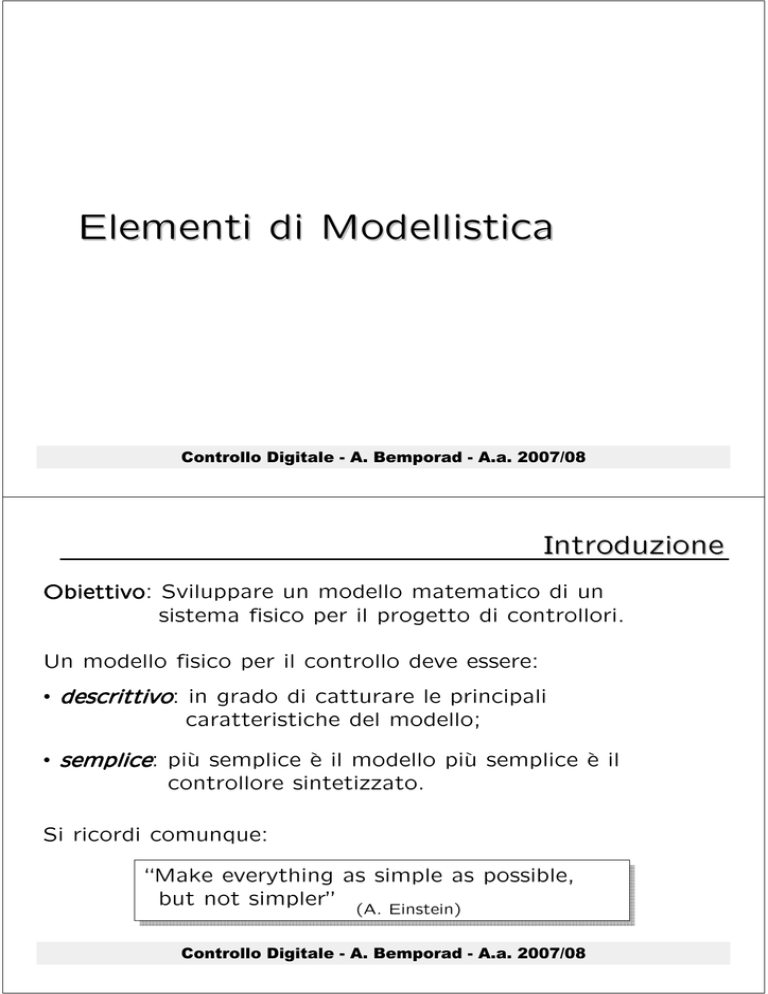 Elementi di Modellistica

Controllo Digitale - A. Bemporad - A.a. 2007/08

Introduzione

Obiettivo: Sviluppare un modello matematico di un sistema fisico per il progetto di controllori.

Un modello fisico per il controllo deve essere:

• descrittivo: in grado di catturare le principali caratteristiche del modello;

• semplice: più semplice è il modello più semplice è il controllore sintetizzato.

Si ricordi comunque:

"Make everything as simple as possible, but not simpler" (A. Einstein)

Controllo Digitale - A. Bemporad - A.a. 2007/08